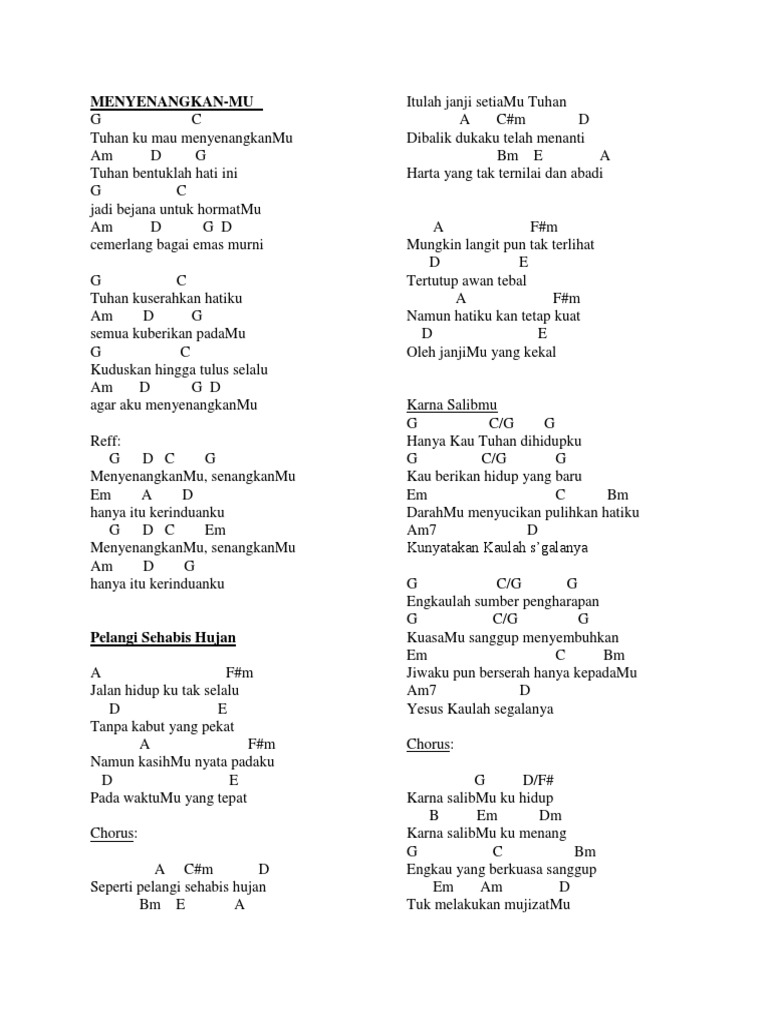 MENYENANGKAN-MU

G C
Tuhan ku mau menyenangkanMu
Am D G
Tuhan bentuklah hati ini
G C
jadi bejana untuk hormatMu
Am D G D
cemerlang bagai emas murni

G C
Tuhan kuserahkan hatiku
Am D G
semua kuberikan padaMu
G C
Kuduskan hingga tulus selalu
Am D G D
agar aku menyenangkanMu

Reff:
G D C G
MenyenangkanMu, senangkanMu
Em A D
hanya itu kerinduanku
G D C Em
MenyenangkanMu, senangkanMu
Am D G
hanya itu kerinduanku

Pelangi Sehabis Hujan

A F#m
Jalan hidup ku tak selalu
D E
Tanpa kabut yang pekat
A F#m
Namun kasihMu nyata padaku
D E
Pada waktuMu yang tepat

Chorus:

A C#m D
Seperti pelangi sehabis hujan
Bm E A
Itulah janji setiaMu Tuhan
A C#m D
Dibalik dukaku telah menanti
Bm E A
Harta yang tak ternilai dan abadi

A F#m
Mungkin langit pun tak terlihat
D E
Tertutup awan tebal
A F#m
Namun hatiku kan tetap kuat
D E
Oleh janjiMu yang kekal

Karna Salibmu
G C/G G
Hanya Kau Tuhan dihidupku
G C/G G
Kau berikan hidup yang baru
Em C Bm
DarahMu menyucikan pulihkan hatiku
Am7 D
Kunyatakan Kaulah s'galanya

G C/G G
Engkaulah sumber pengharapan
G C/G G
KuasaMu sanggup menyembuhkan
Em C Bm
Jiwaku pun berserah hanya kepadaMu
Am7 D
Yesus Kaulah segalanya

Chorus:

G D/F#
Karna salibMu ku hidup
B Em Dm
Karna salibMu ku menang
G C Bm
Engkau yang berkuasa sanggup
Em Am D
Tuk melakukan mujizatMu